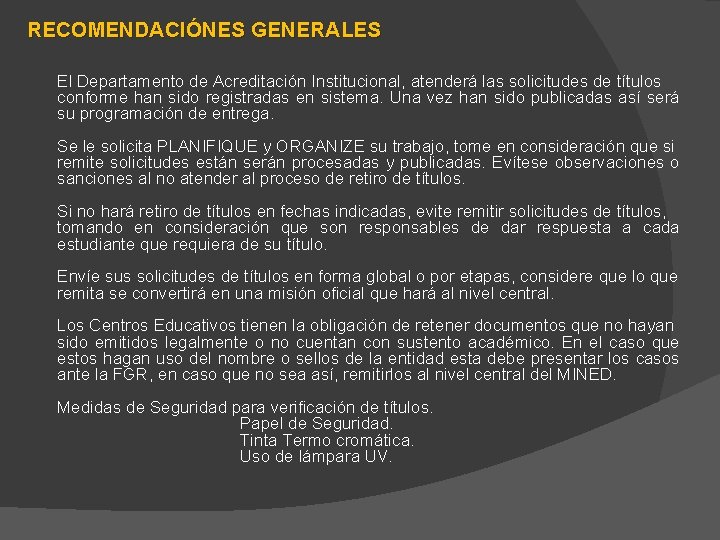 RECOMENDACIÓNES GENERALES

El Departamento de Acreditación Institucional, atenderá las solicitudes de títulos conforme han sido registradas en sistema. Una vez han sido publicadas así será su programación de entrega.

Se le solicita PLANIFIQUE y ORGANIZE su trabajo, tome en consideración que si remite solicitudes están serán procesadas y publicadas. Evítese observaciones o sanciones al no atender al proceso de retiro de títulos.

Si no hará retiro de títulos en fechas indicadas, evite remitir solicitudes de títulos, tomando en consideración que son responsables de dar respuesta a cada estudiante que requiera de su título.

Envíe sus solicitudes de títulos en forma global o por etapas, considere que lo que remita se convertirá en una misión oficial que hará al nivel central.

Los Centros Educativos tienen la obligación de retener documentos que no hayan sido emitidos legalmente o no cuentan con sustento académico. En el caso que estos hagan uso del nombre o sellos de la entidad esta debe presentar los casos ante la FGR, en caso que no sea así, remitirlos al nivel central del MINED.

Medidas de Seguridad para verificación de títulos.
Papel de Seguridad.
Tinta Termo cromática.
Uso de lámpara UV.